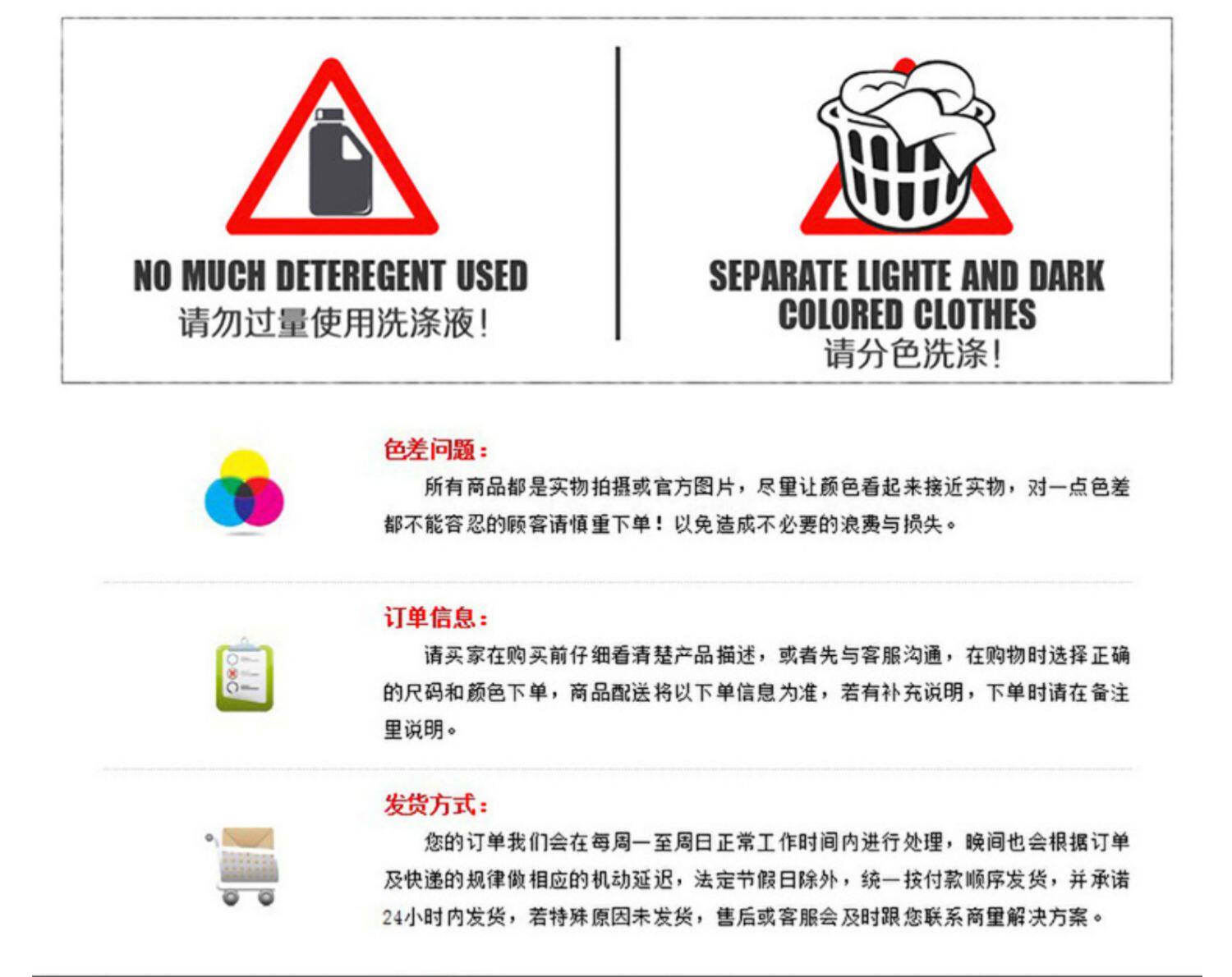 NO MUCH DETEREGENT USED
请勿过量使用洗涤液!

SEPARATE LIGHTE AND DARK COLORED CLOTHES
请分色洗涤!

色差问题:
所有商品都是实物拍摄或官方图片，尽量让颜色看起来接近实物，对一点色差都不能容忍的顾客请慎重下单！以免造成不必要的浪费与损失。

订单信息:
请买家在购买前仔细看清楚产品描述，或者先与客服沟通，在购物时选择正确的尺码和颜色下单，商品配送将以下单信息为准，若有补充说明，下单时请在备注里说明。

发货方式:
您的订单我们会在每周一至周日正常工作时间内进行处理，晚间也会根据订单及快递的规律做相应的机动延迟，法定节假日除外，统一按付款顺序发货，并承诺24小时内发货，若特殊原因未发货，售后或客服会及时跟您联系商量解决方案。